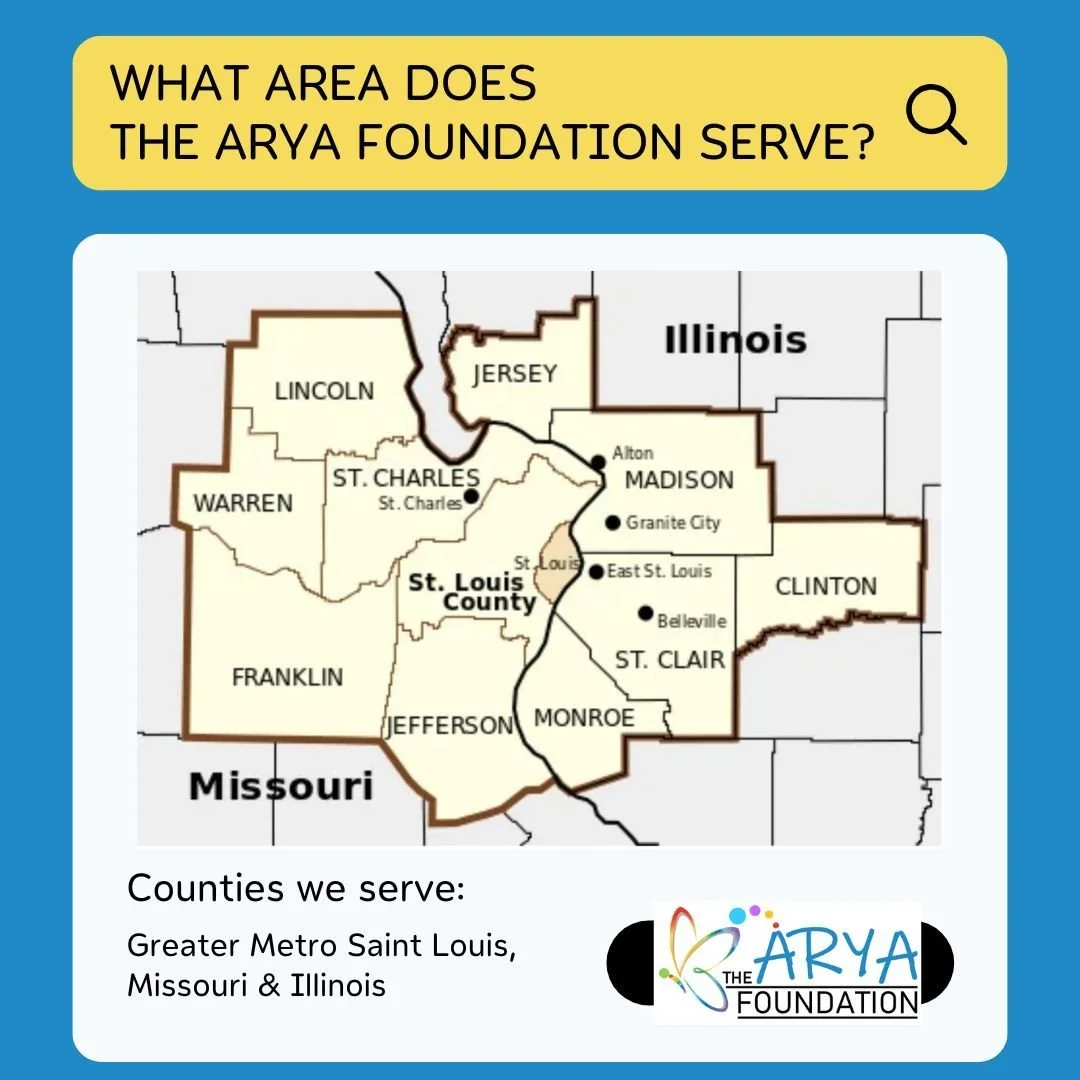 WHAT AREA DOES THE ARYA FOUNDATION SERVE?

Illinois

LINCOLN

JERSEY

Alton

MADISON

ST. CHARLES

St. Charles

WARREN

Granite City

St. Louis

East St. Louis

St. Louis County

CLINTON

Belleville

ST. CLAIR

FRANKLIN

JEFFERSON

MONROE

Missouri

Counties we serve:

Greater Metro Saint Louis, Missouri & Illinois

THE ARYA FOUNDATION